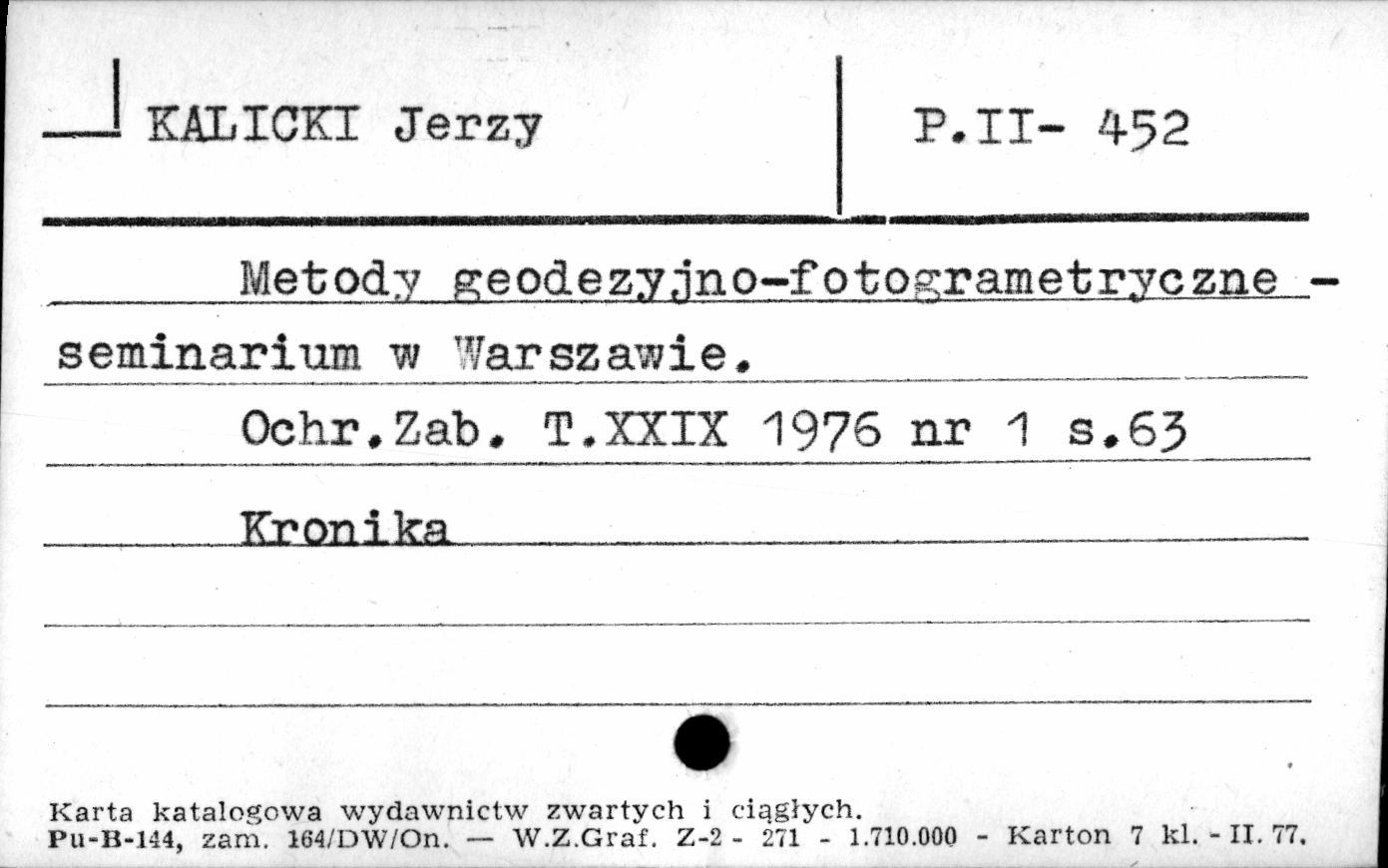 KALICKI Jerzy

P.II- 452

Metody geodezyjno-fotogrametryczne - seminarium w Warszawie.

Ochr.Zab. T.XXIX 1976 nr 1 s.63

Kronika

Karta katalogowa wydawnictw zwartych i ciągłych.
Pu-B-144, zam. 164/DW/On. — W.Z.Graf. Z-2 - 271 - 1.710.000 - Karton 7 kl. - II. 77.